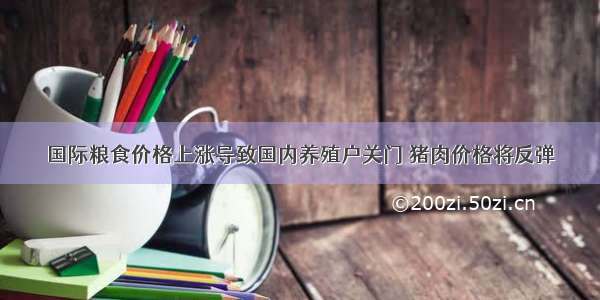 国际粮食价格上涨导致国内养殖户关门 猪肉价格将反弹

©200zi.50zi.cn